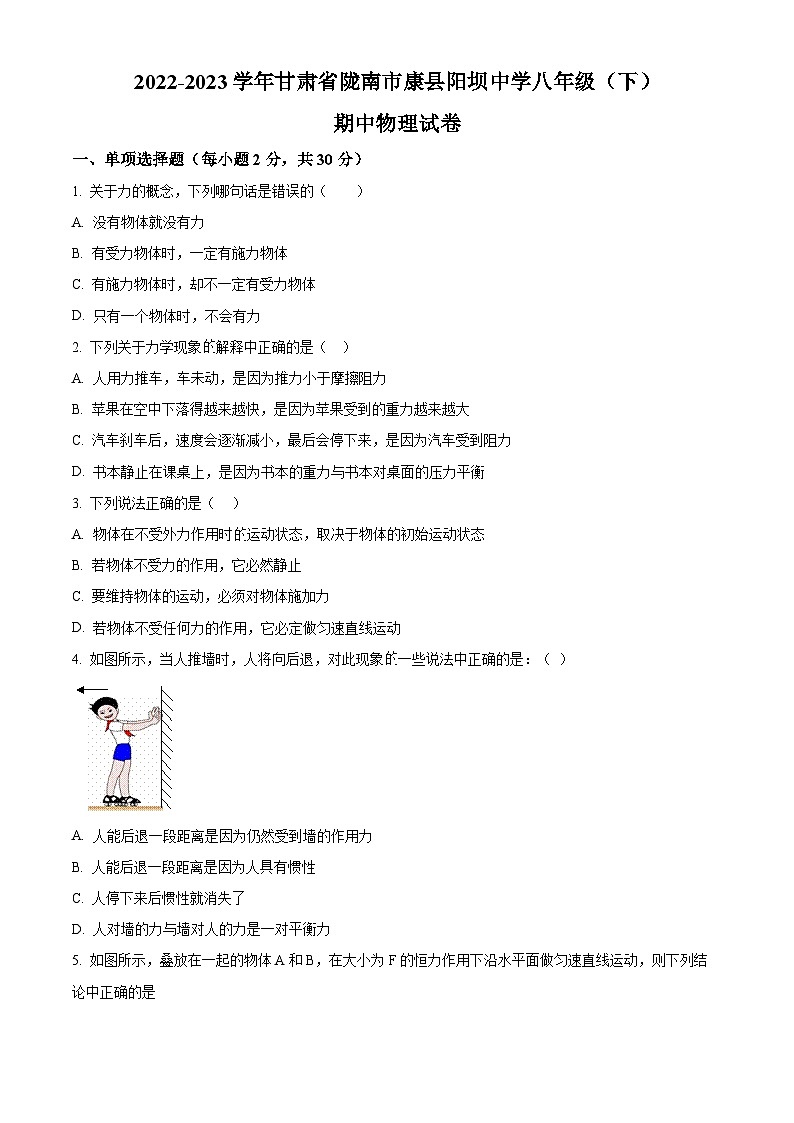 2022-2023 学年甘肃省陇南市康县阳坝中学八年级（下）

期中物理试卷

一、单项选择题（每小题 2 分，共 30 分）

1. 关于力的概念，下列哪句话是错误的（　　）

A. 没有物体就没有力

B. 有受力物体时，一定有施力物体

C. 有施力物体时，却不一定有受力物体

D. 只有一个物体时，不会有力

2. 下列关于力学现象的解释中正确的是（　）

A. 人用力推车，车未动，是因为推力小于摩擦阻力

B. 苹果在空中下落得越来越快，是因为苹果受到的重力越来越大

C. 汽车刹车后，速度会逐渐减小，最后会停下来，是因为汽车受到阻力

D. 书本静止在课桌上，是因为书本的重力与书本对桌面的压力平衡

3. 下列说法正确的是（　）

A. 物体在不受外力作用时的运动状态，取决于物体的初始运动状态

B. 若物体不受力的作用，它必然静止

C. 要维持物体的运动，必须对物体施加力

D. 若物体不受任何力的作用，它必定做匀速直线运动

4. 如图所示，当人推墙时，人将向后退，对此现象的一些说法中正确的是：（　）

A. 人能后退一段距离是因为仍然受到墙的作用力

B. 人能后退一段距离是因为人具有惯性

C. 人停下来后惯性就消失了

D. 人对墙的力与墙对人的力是一对平衡力

5. 如图所示，叠放在一起的物体 A 和 B，在大小为 F 的恒力作用下沿水平面做匀速直线运动，则下列结论中正确的是